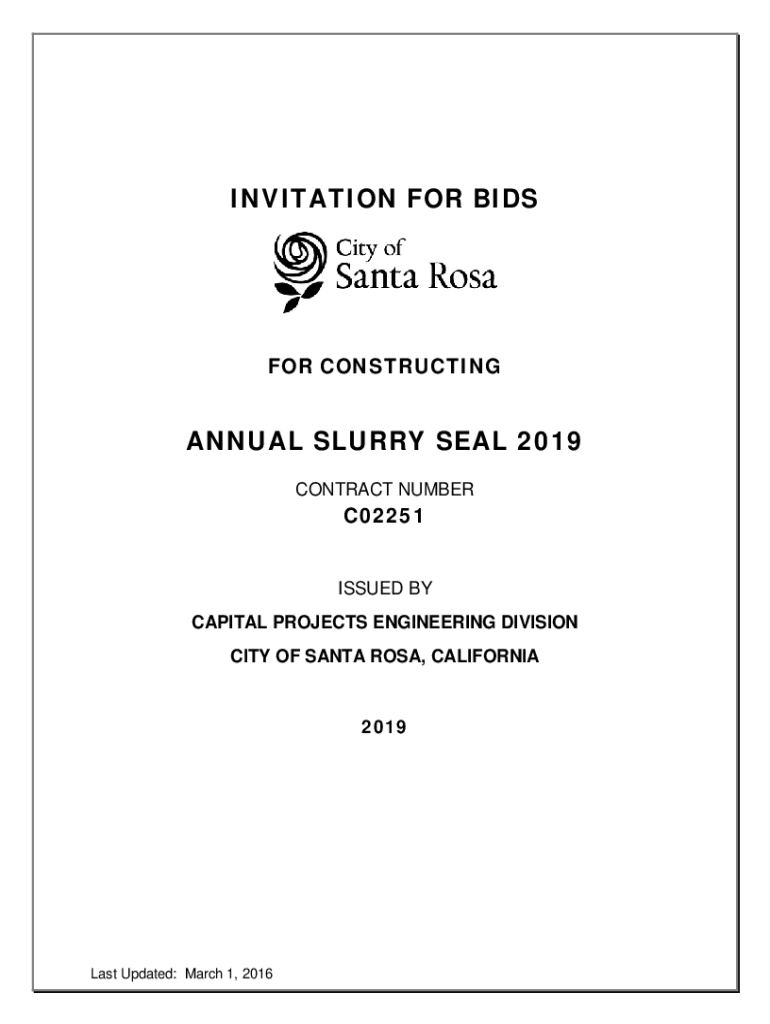 INVITATION FOR BIDS

City of
Santa Rosa

FOR CONSTRUCTING

ANNUAL SLURRY SEAL 2019

CONTRACT NUMBER
C02251

ISSUED BY

CAPITAL PROJECTS ENGINEERING DIVISION

CITY OF SANTA ROSA, CALIFORNIA

2019

Last Updated: March 1, 2016